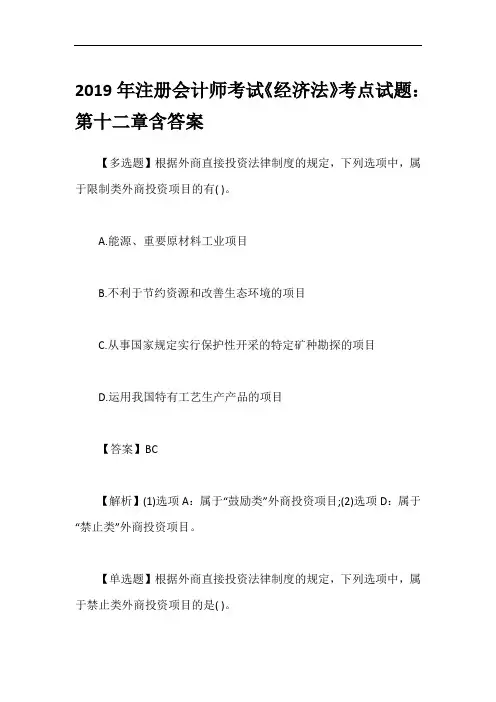 2019 年注册会计师考试《经济法》考点试题：第十二章含答案

【多选题】根据外商直接投资法律制度的规定，下列选项中，属于限制类外商投资项目的有( )。

A.能源、重要原材料工业项目

B.不利于节约资源和改善生态环境的项目

C.从事国家规定实行保护性开采的特定矿种勘探的项目

D.运用我国特有工艺生产产品的项目

【答案】BC

【解析】(1)选项 A：属于“鼓励类”外商投资项目;(2)选项 D：属于“禁止类”外商投资项目。

【单选题】根据外商直接投资法律制度的规定，下列选项中，属于禁止类外商投资项目的是( )。